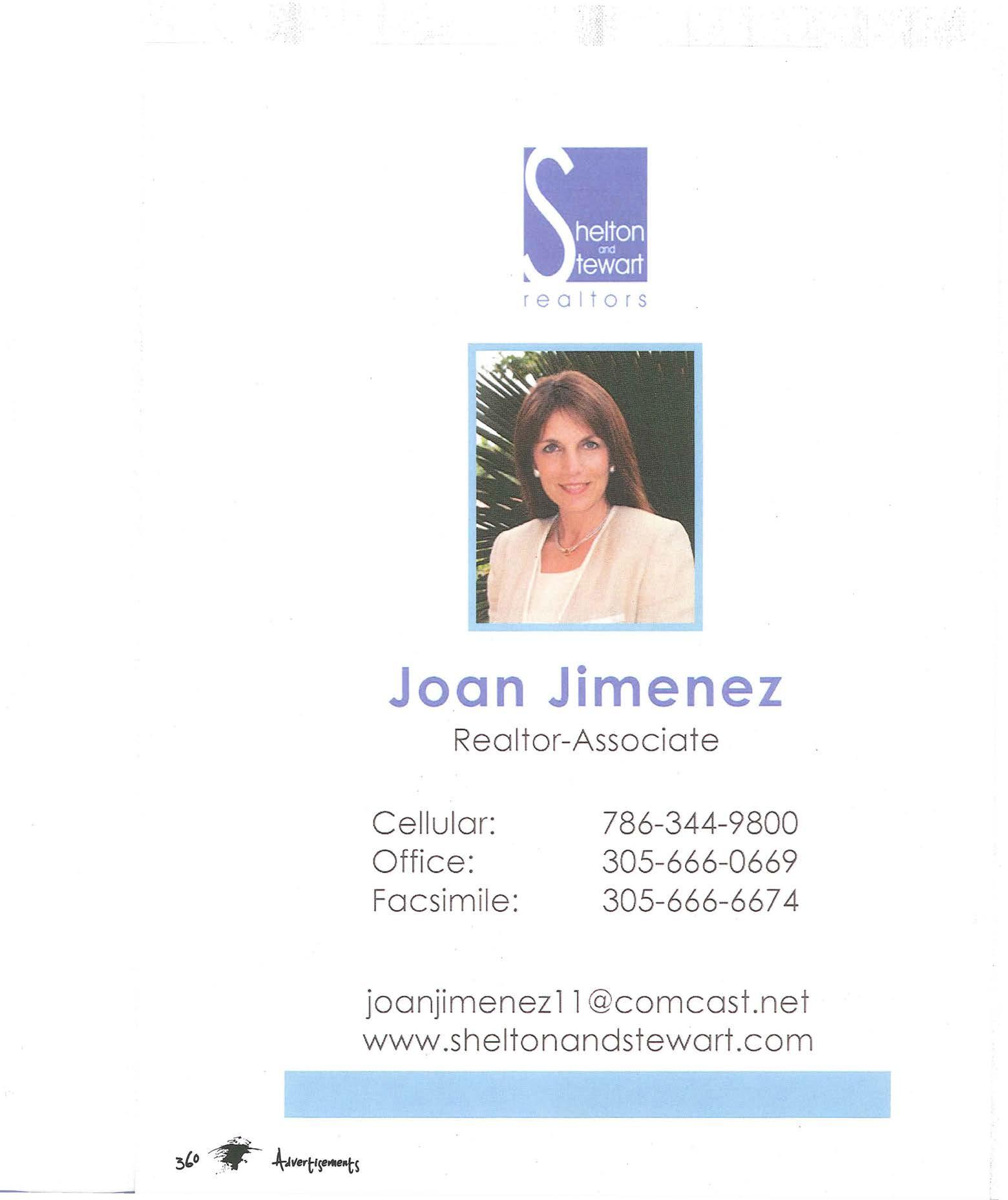 Shelton
and
Stewart
realtors

Joan Jimenez
Realtor-Associate

Cellular: 786-344-9800
Office: 305-666-0669
Facsimile: 305-666-6674

joanjimenez11@comcast.net
www.sheltonandstewart.com

360 Advertisements